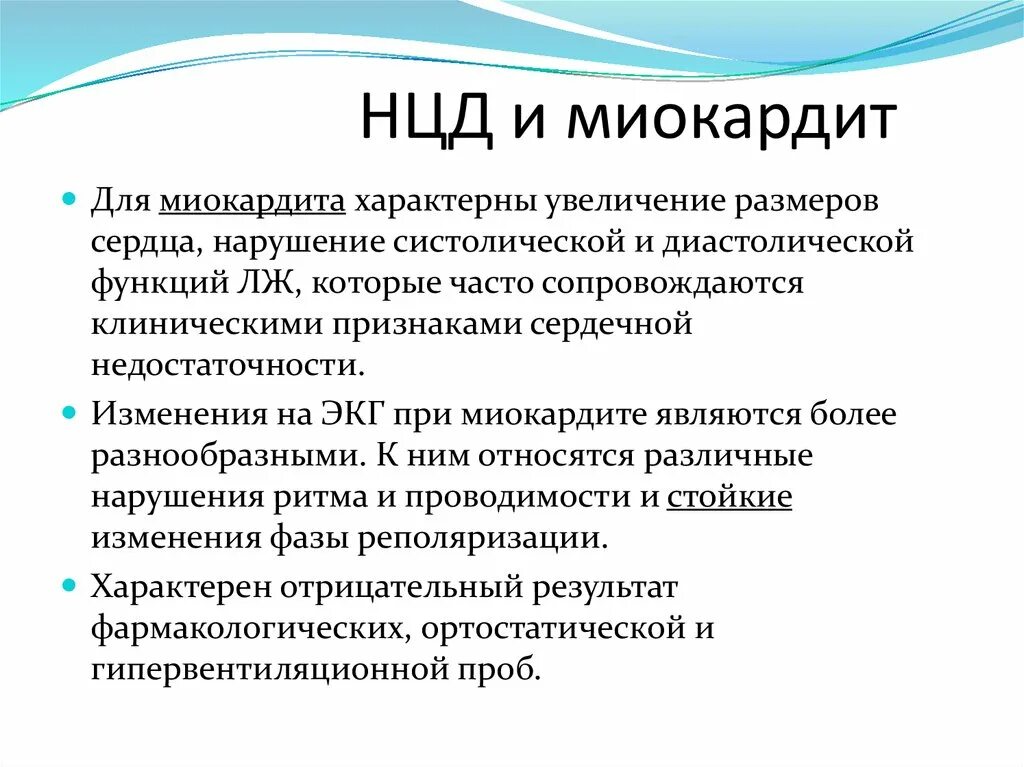 НЦД и миокардит

Для миокардита характерны увеличение размеров сердца, нарушение систолической и диастолической функций ЛЖ, которые часто сопровождаются клиническими признаками сердечной недостаточности.

Изменения на ЭКГ при миокардите являются более разнообразными. К ним относятся различные нарушения ритма и проводимости и стойкие изменения фазы реполяризации.

Характерен отрицательный результат фармакологических, ортостатической и гипервентиляционной проб.